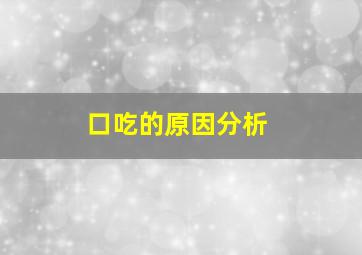 口吃的原因分析